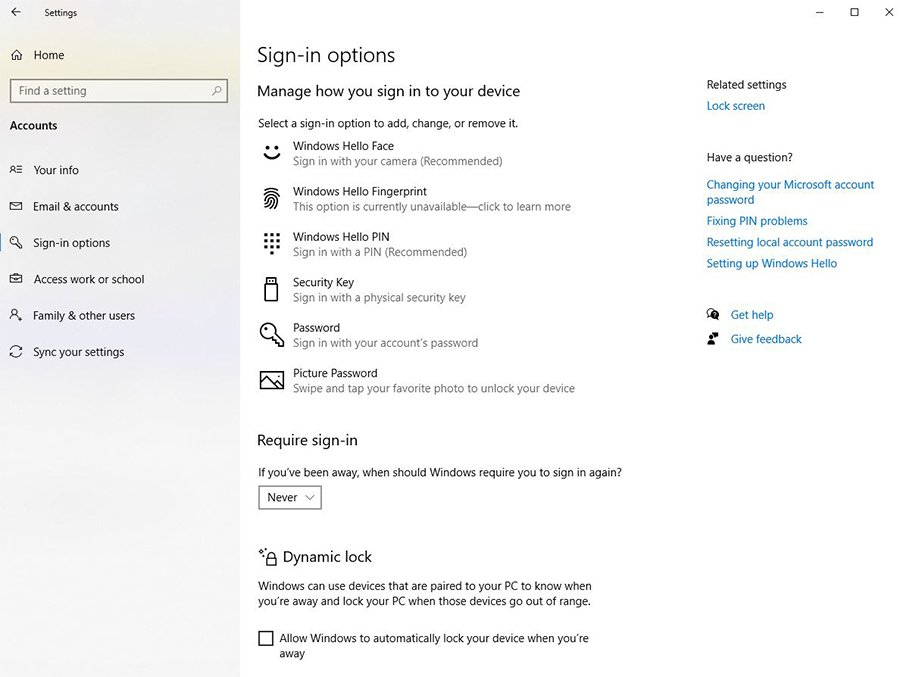 Settings

Home

Find a setting

Accounts

Your info

Email & accounts

Sign-in options

Access work or school

Family & other users

Sync your settings

Sign-in options

Manage how you sign in to your device

Select a sign-in option to add, change, or remove it.

Windows Hello Face
Sign in with your camera (Recommended)

Windows Hello Fingerprint
This option is currently unavailable—click to learn more

Windows Hello PIN
Sign in with a PIN (Recommended)

Security Key
Sign in with a physical security key

Password
Sign in with your account's password

Picture Password
Swipe and tap your favorite photo to unlock your device

Require sign-in

If you've been away, when should Windows require you to sign in again?

Never

Dynamic lock

Windows can use devices that are paired to your PC to know when you're away and lock your PC when those devices go out of range.

Allow Windows to automatically lock your device when you're away

Related settings

Lock screen

Have a question?

Changing your Microsoft account password

Fixing PIN problems

Resetting local account password

Setting up Windows Hello

Get help

Give feedback